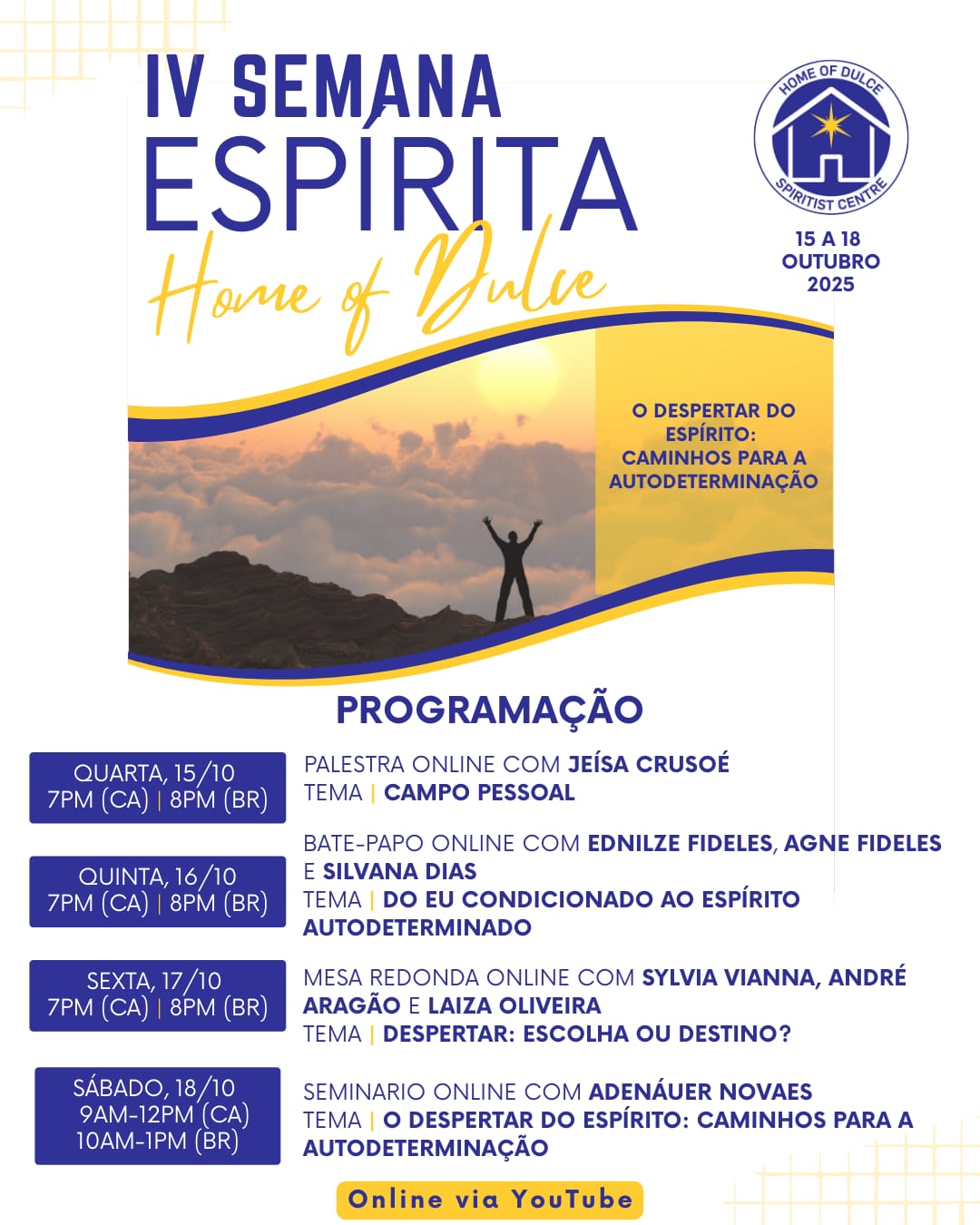 IV SEMANA ESPÍRITA
Home of Dulce

HOME OF DULCE
SPIRITIST CENTRE

15 A 18 OUTUBRO 2025

O DESPERTAR DO ESPÍRITO: CAMINHOS PARA A AUTODETERMINAÇÃO

PROGRAMAÇÃO

QUARTA, 15/10
7PM (CA) | 8PM (BR)

PALESTRA ONLINE COM JEÍSA CRUSOÉ
TEMA | CAMPO PESSOAL

QUINTA, 16/10
7PM (CA) | 8PM (BR)

BATE-PAPO ONLINE COM EDNILZE FIDELES, AGNE FIDELES E SILVANA DIAS
TEMA | DO EU CONDICIONADO AO ESPÍRITO AUTODETERMINADO

SEXTA, 17/10
7PM (CA) | 8PM (BR)

MESA REDONDA ONLINE COM SYLVIA VIANNA, ANDRÉ ARAGÃO E LAIZA OLIVEIRA
TEMA | DESPERTAR: ESCOLHA OU DESTINO?

SÁBADO, 18/10
9AM-12PM (CA)
10AM-1PM (BR)

SEMINARIO ONLINE COM ADENÁUER NOVAES
TEMA | O DESPERTAR DO ESPÍRITO: CAMINHOS PARA A AUTODETERMINAÇÃO

Online via YouTube